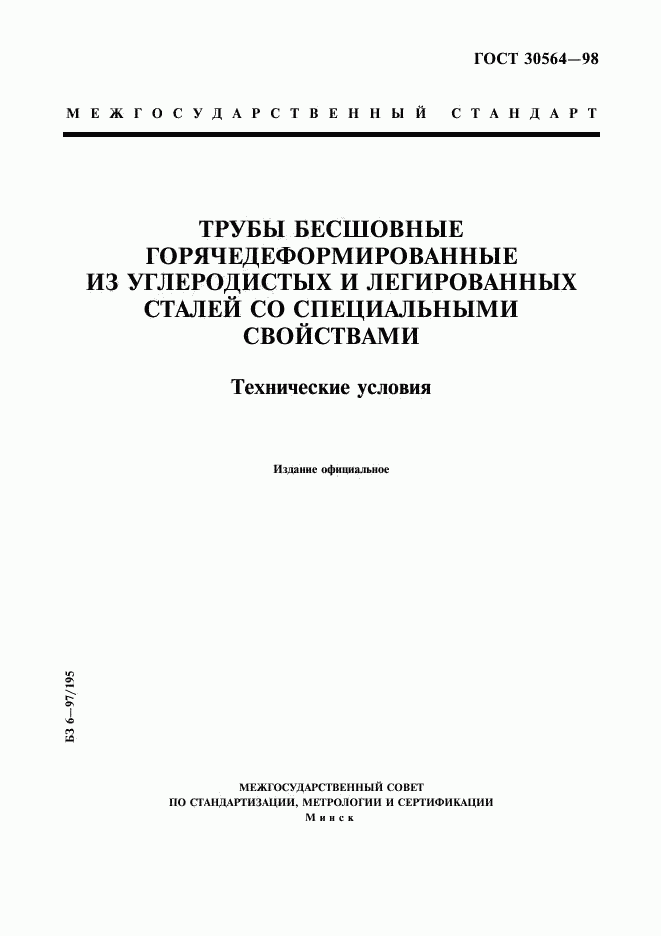 ГОСТ 30564—98

МЕЖГОСУДАРСТВЕННЫЙ СТАНДАРТ

ТРУБЫ БЕСШОВНЫЕ ГОРЯЧЕДЕФОРМИРОВАННЫЕ ИЗ УГЛЕРОДИСТЫХ И ЛЕГИРОВАННЫХ СТАЛЕЙ СО СПЕЦИАЛЬНЫМИ СВОЙСТВАМИ

Технические условия

Издание официальное

БЗ 6—97/195

МЕЖГОСУДАРСТВЕННЫЙ СОВЕТ
ПО СТАНДАРТИЗАЦИИ, МЕТРОЛОГИИ И СЕРТИФИКАЦИИ
Минск